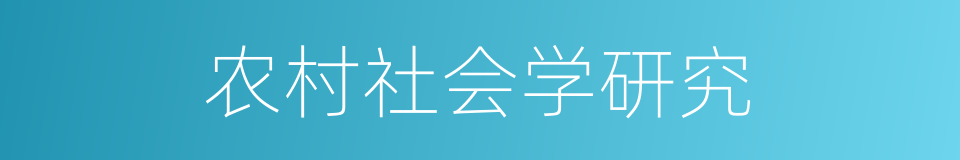 农村社会学研究